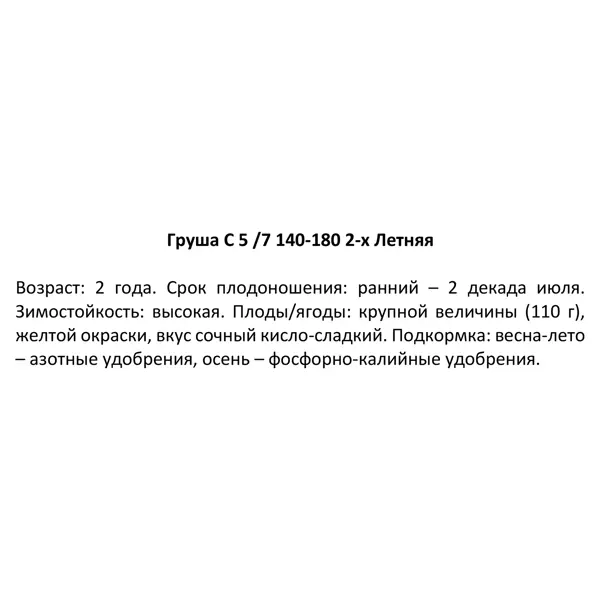 Груша С 5 /7 140-180 2-х Летняя

Возраст: 2 года. Срок плодоношения: ранний – 2 декада июля. Зимостойкость: высокая. Плоды/ягоды: крупной величины (110 г), желтой окраски, вкус сочный кисло-сладкий. Подкормка: весна-лето – азотные удобрения, осень – фосфорно-калийные удобрения.